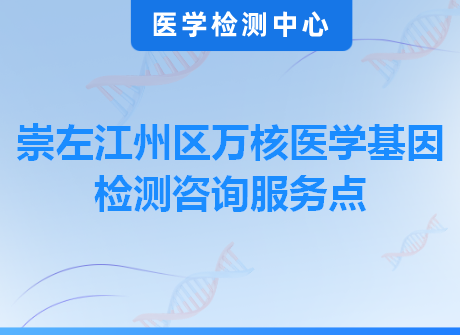 医学检测中心

崇左江州区万核医学基因检测咨询服务点